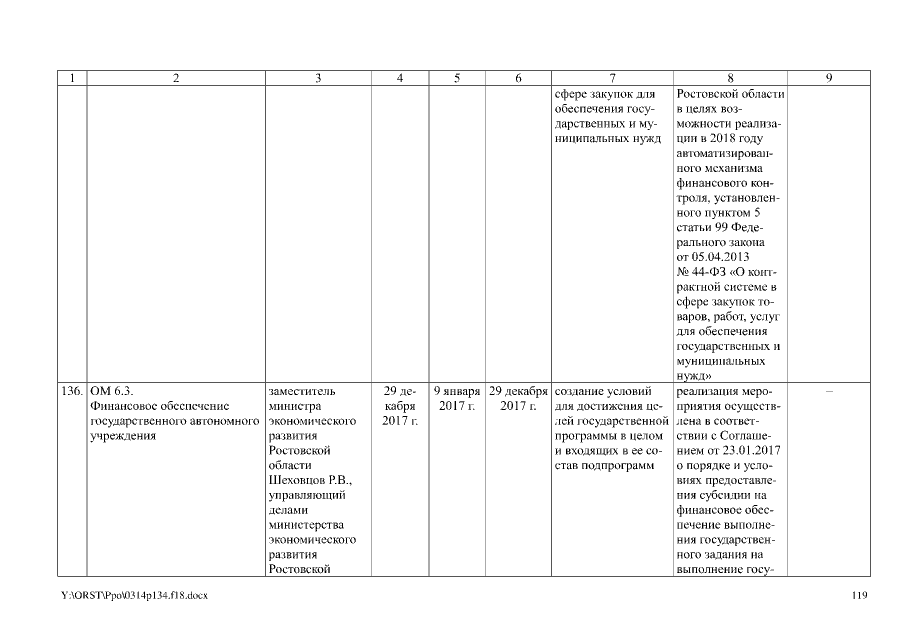 | 1 | 2 | 3 | 4 | 5 | 6 | 7 | 8 | 9 |
|---|---|---|---|---|---|---|---|---|
| | | | | | | сфере закупок для обеспечения государственных и муниципальных нужд | Ростовской области в целях возможности реализации в 2018 году автоматизированного механизма финансового контроля, установленного пунктом 5 статьи 99 Федерального закона от 05.04.2013 № 44-ФЗ «О контрактной системе в сфере закупок товаров, работ, услуг для обеспечения государственных и муниципальных нужд» | |
| 136. | ОМ 6.3. Финансовое обеспечение государственного автономного учреждения | заместитель министра экономического развития Ростовской области Шеховцов Р.В., управляющий делами министерства экономического развития Ростовской | 29 декабря 2017 г. | 9 января 2017 г. | 29 декабря 2017 г. | создание условий для достижения целей государственной программы в целом и входящих в ее состав подпрограмм | реализация мероприятия осуществлена в соответствии с Соглашением от 23.01.2017 о порядке и условиях предоставления субсидии на финансовое обеспечение выполнения государственного задания на выполнение госу- | – |

Y:\ORST\Ppo\0314p134.f18.docx 119